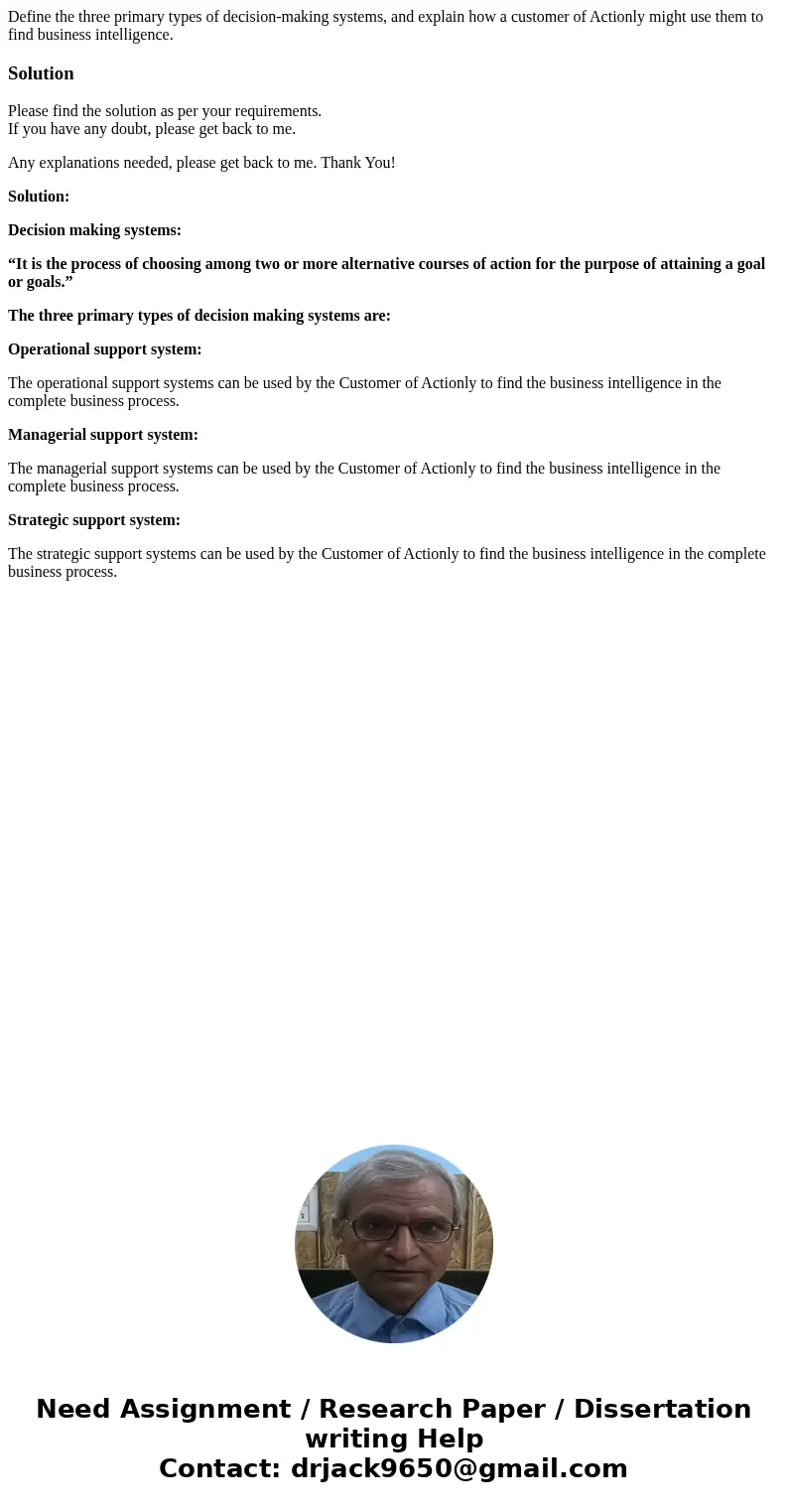 Define the three primary types of decision-making systems, and explain how a customer of Actionly might use them to find business intelligence.

Solution

Please find the solution as per your requirements.
If you have any doubt, please get back to me.

Any explanations needed, please get back to me. Thank You!

Solution:

Decision making systems:

“It is the process of choosing among two or more alternative courses of action for the purpose of attaining a goal or goals.”

The three primary types of decision making systems are:

Operational support system:

The operational support systems can be used by the Customer of Actionly to find the business intelligence in the complete business process.

Managerial support system:

The managerial support systems can be used by the Customer of Actionly to find the business intelligence in the complete business process.

Strategic support system:

The strategic support systems can be used by the Customer of Actionly to find the business intelligence in the complete business process.

Need Assignment / Research Paper / Dissertation writing Help
Contact: drjack9650@gmail.com